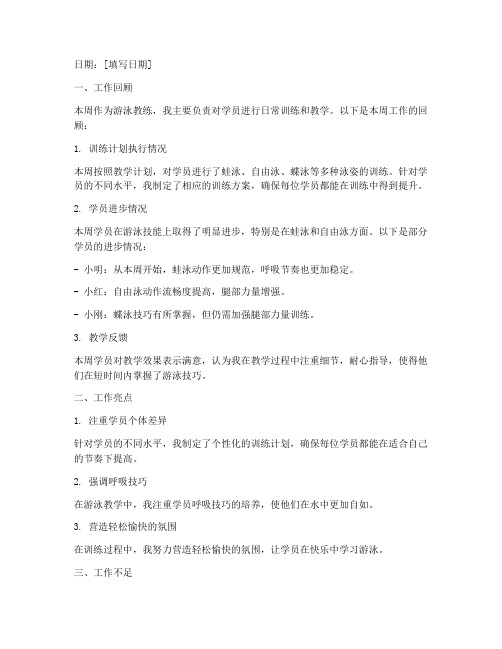 日期：[填写日期]

一、工作回顾

本周作为游泳教练，我主要负责对学员进行日常训练和教学。以下是本周工作的回顾：

1. 训练计划执行情况

本周按照教学计划，对学员进行了蛙泳、自由泳、蝶泳等多种泳姿的训练。针对学员的不同水平，我制定了相应的训练方案，确保每位学员都能在训练中得到提升。

2. 学员进步情况

本周学员在游泳技能上取得了明显进步，特别是在蛙泳和自由泳方面。以下是部分学员的进步情况：

- 小明：从本周开始，蛙泳动作更加规范，呼吸节奏也更加稳定。

- 小红：自由泳动作流畅度提高，腿部力量增强。

- 小刚：蝶泳技巧有所掌握，但仍需加强腿部力量训练。

3. 教学反馈

本周学员对教学效果表示满意，认为我在教学过程中注重细节，耐心指导，使得他们在短时间内掌握了游泳技巧。

二、工作亮点

1. 注重学员个体差异

针对学员的不同水平，我制定了个性化的训练计划，确保每位学员都能在适合自己的节奏下提高。

2. 强调呼吸技巧

在游泳教学中，我注重学员呼吸技巧的培养，使他们在水中更加自如。

3. 营造轻松愉快的氛围

在训练过程中，我努力营造轻松愉快的氛围，让学员在快乐中学习游泳。

三、工作不足